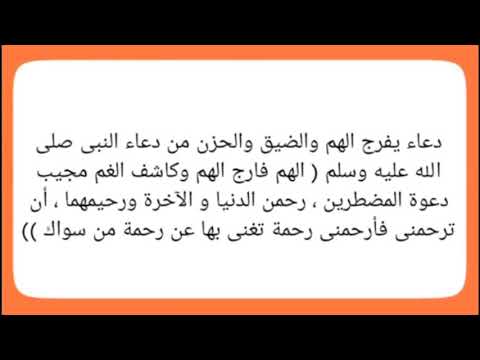 دعاء يفرج الهم والضيق والحزن من دعاء النبى صلى الله عليه وسلم ( الهم فارج الهم وكاشف الغم مجيب دعوة المضطرين ، رحمن الدنيا و الآخرة ورحيمهما ، أن ترحمنى فأرحمنى رحمة تغنى بها عن رحمة من سواك ))